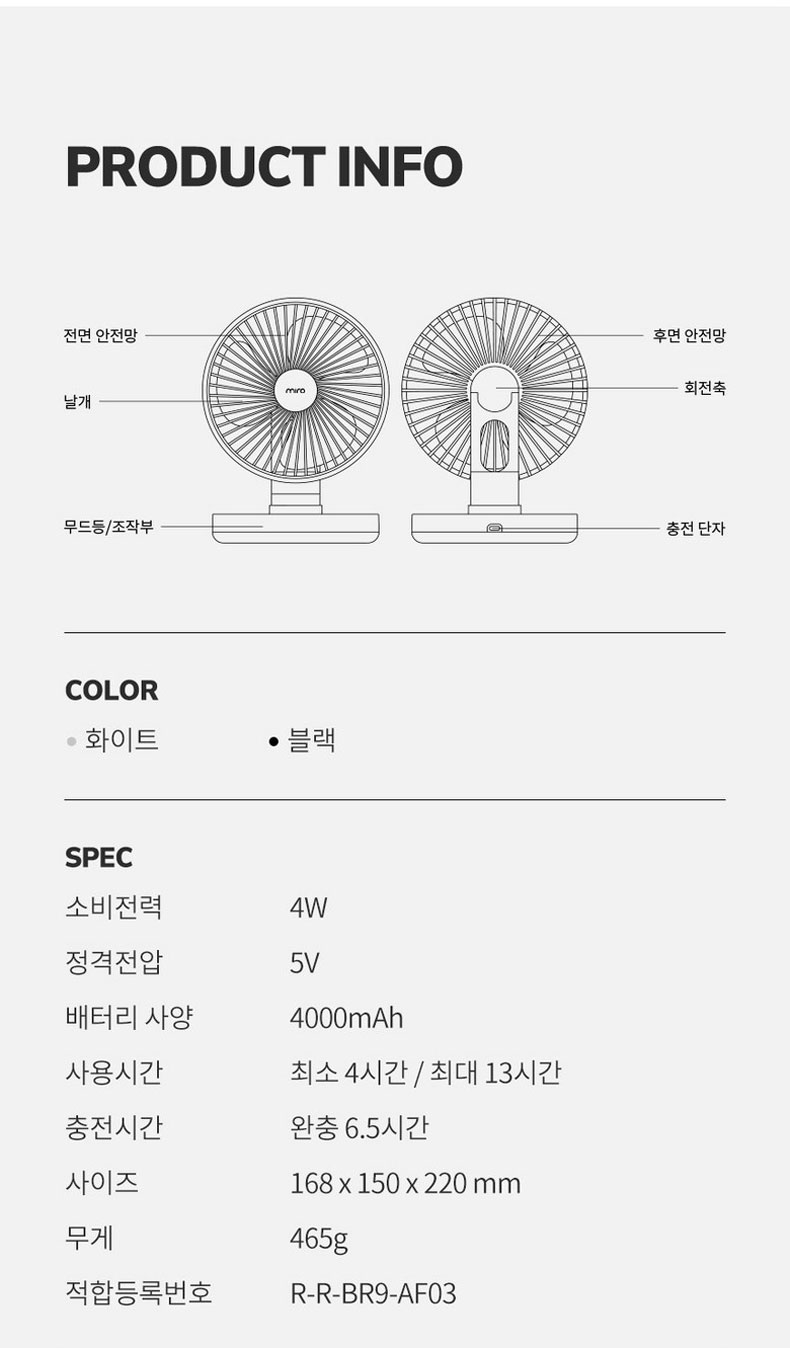 PRODUCT INFO

전면 안전망

날개

무드등/조작부

miro

후면 안전망

회전축

충전 단자

COLOR

• 화이트

• 블랙

SPEC

소비전력
4W

정격전압
5V

배터리 사양
4000mAh

사용시간
최소 4시간 / 최대 13시간

충전시간
완충 6.5시간

사이즈
168 x 150 x 220 mm

무게
465g

적합등록번호
R-R-BR9-AF03